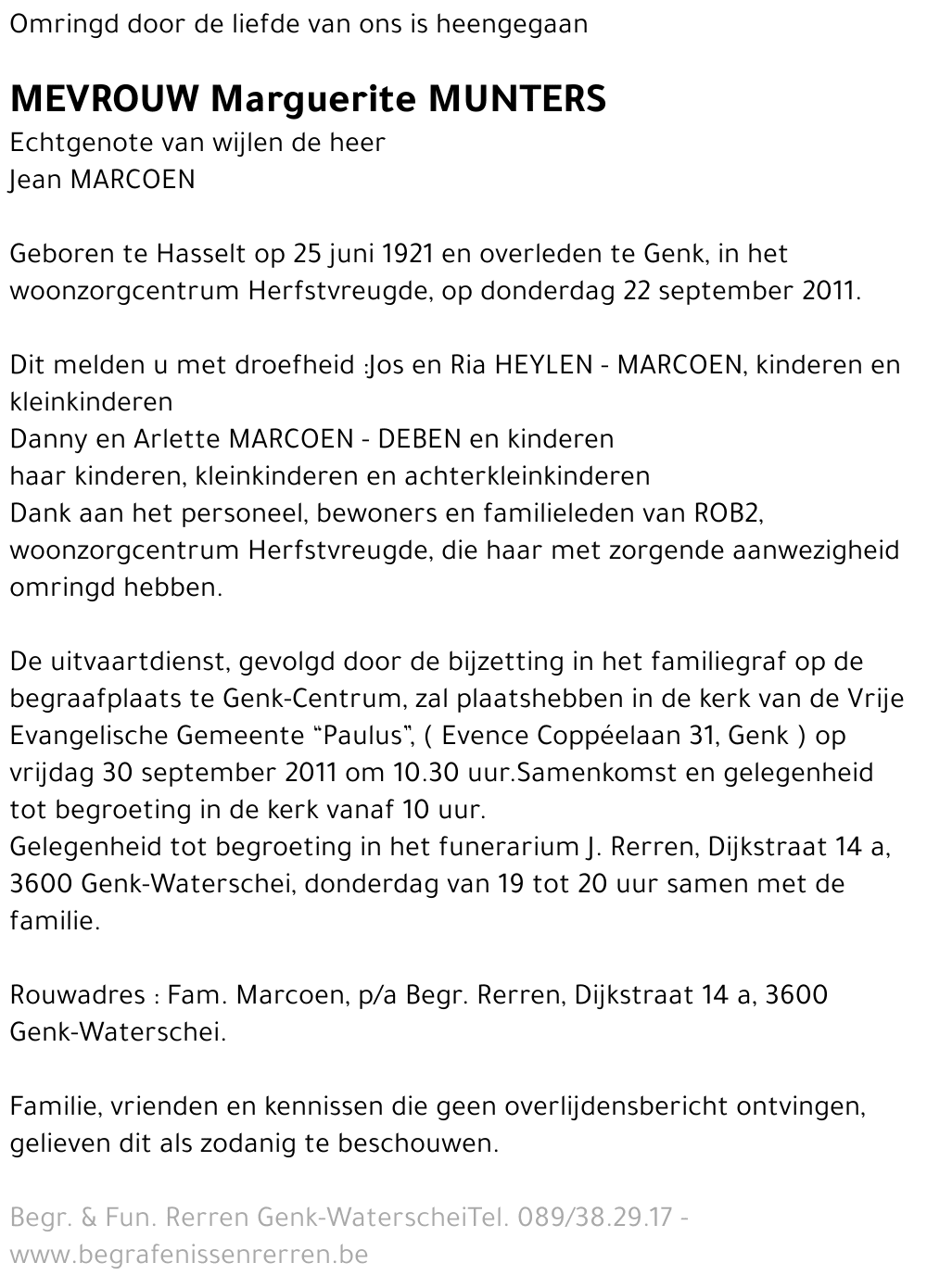 Omringd door de liefde van ons is heengegaan

MEVROUW Marguerite MUNTERS
Echtgenote van wijlen de heer
Jean MARCOEN

Geboren te Hasselt op 25 juni 1921 en overleden te Genk, in het woonzorgcentrum Herfstvreugde, op donderdag 22 september 2011.

Dit melden u met droefheid :Jos en Ria HEYLEN - MARCOEN, kinderen en kleinkinderen
Danny en Arlette MARCOEN - DEBEN en kinderen
haar kinderen, kleinkinderen en achterkleinkinderen
Dank aan het personeel, bewoners en familieleden van ROB2, woonzorgcentrum Herfstvreugde, die haar met zorgende aanwezigheid omringd hebben.

De uitvaartdienst, gevolgd door de bijzetting in het familiegraf op de begraafplaats te Genk-Centrum, zal plaatshebben in de kerk van de Vrije Evangelische Gemeente “Paulus”, ( Evence Coppéelaan 31, Genk ) op vrijdag 30 september 2011 om 10.30 uur.Samenkomst en gelegenheid tot begroeting in de kerk vanaf 10 uur.
Gelegenheid tot begroeting in het funerarium J. Rerren, Dijkstraat 14 a, 3600 Genk-Waterschei, donderdag van 19 tot 20 uur samen met de familie.

Rouwadres : Fam. Marcoen, p/a Begr. Rerren, Dijkstraat 14 a, 3600 Genk-Waterschei.

Familie, vrienden en kennissen die geen overlijdensbericht ontvingen, gelieven dit als zodanig te beschouwen.

Begr. & Fun. Rerren Genk-WaterscheiTel. 089/38.29.17 - www.begrafenissenrerren.be